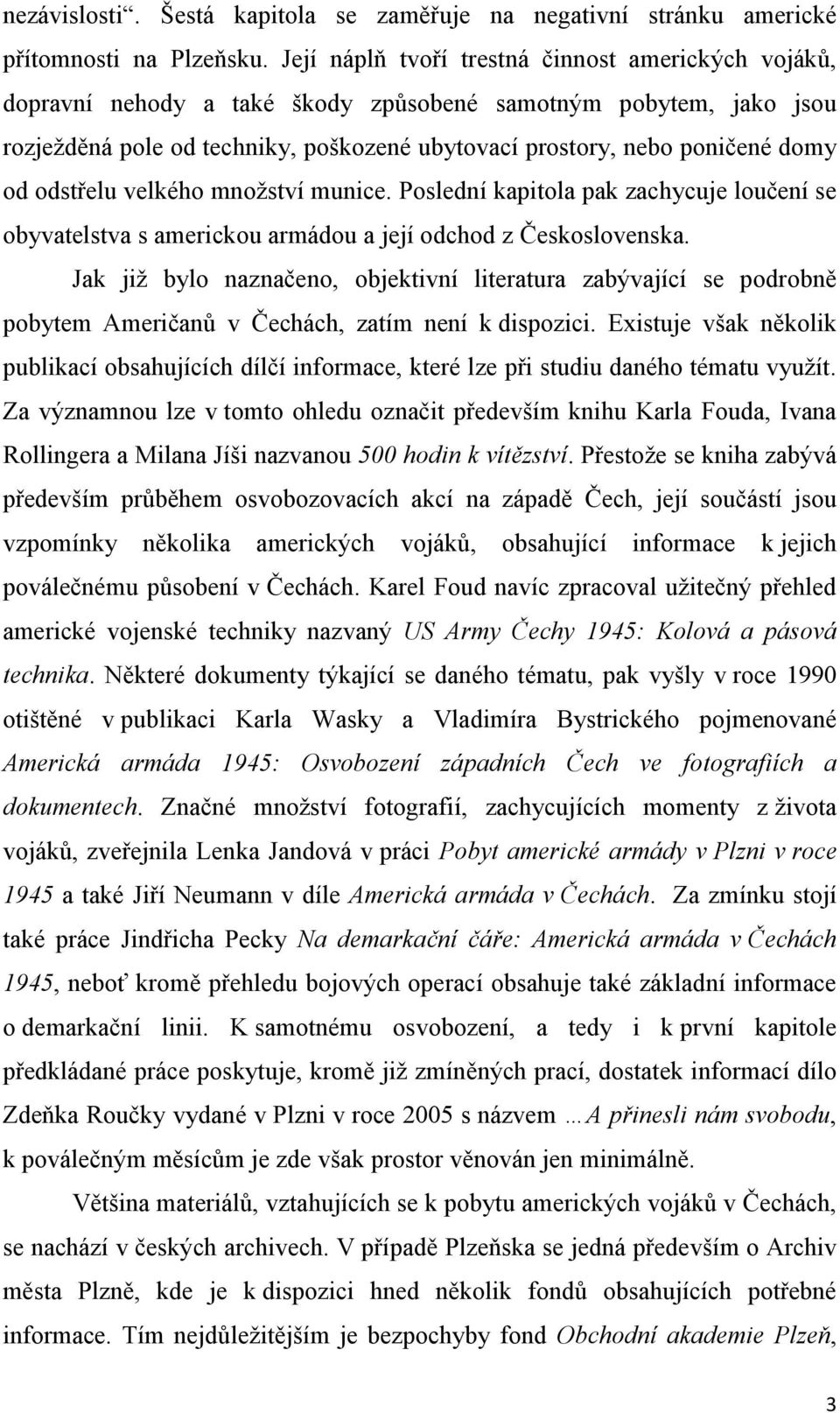 nezávislosti“. Šestá kapitola se zaměřuje na negativní stránku americké přítomnosti na Plzeňsku. Její náplň tvoří trestná činnost amerických vojáků, dopravní nehody a také škody způsobené samotným pobytem, jako jsou rozježděná pole od techniky, poškozené ubytovací prostory, nebo poničené domy od odstřelu velkého množství munice. Poslední kapitola pak zachycuje loučení se obyvatelstva s americkou armádou a její odchod z Československa.

Jak již bylo naznačeno, objektivní literatura zabývající se podrobně pobytem Američanů v Čechách, zatím není k dispozici. Existuje však několik publikací obsahujících dílčí informace, které lze při studiu daného tématu využít. Za významnou lze v tomto ohledu označit především knihu Karla Fouda, Ivana Rollingera a Milana Jíši nazvanou 500 hodin k vítězství. Přestože se kniha zabývá především průběhem osvobozovacích akcí na západě Čech, její součástí jsou vzpomínky několika amerických vojáků, obsahující informace k jejich poválečnému působení v Čechách. Karel Foud navíc zpracoval užitečný přehled americké vojenské techniky nazvaný US Army Čechy 1945: Kolová a pásová technika. Některé dokumenty týkající se daného tématu, pak vyšly v roce 1990 otištěné v publikaci Karla Wasky a Vladimíra Bystrického pojmenované Americká armáda 1945: Osvobození západních Čech ve fotografiích a dokumentech. Značné množství fotografií, zachycujících momenty z života vojáků, zveřejnila Lenka Jandová v práci Pobyt americké armády v Plzni v roce 1945 a také Jiří Neumann v díle Americká armáda v Čechách. Za zmínku stojí také práce Jindřicha Pecky Na demarkační čáře: Americká armáda v Čechách 1945, neboť kromě přehledu bojových operací obsahuje také základní informace o demarkační linii. K samotnému osvobození, a tedy i k první kapitole předkládané práce poskytuje, kromě již zmíněných prací, dostatek informací dílo Zdeňka Roučky vydané v Plzni v roce 2005 s názvem …A přinesli nám svobodu, k poválečným měsícům je zde však prostor věnován jen minimálně.

Většina materiálů, vztahujících se k pobytu amerických vojáků v Čechách, se nachází v českých archivech. V případě Plzeňska se jedná především o Archiv města Plzně, kde je k dispozici hned několik fondů obsahujících potřebné informace. Tím nejdůležitějším je bezpochyby fond Obchodní akademie Plzeň,

3